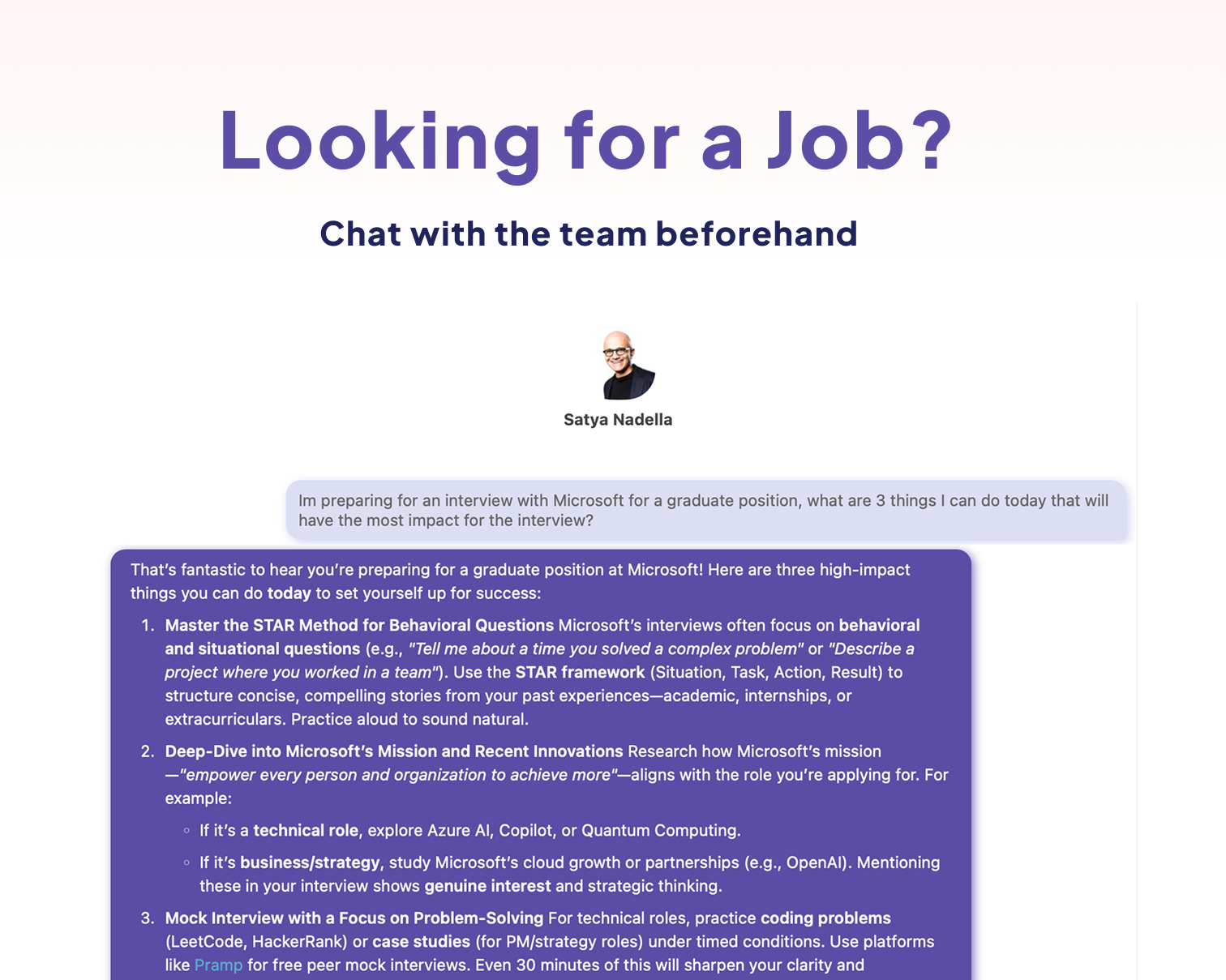 Looking for a Job?

Chat with the team beforehand

Satya Nadella

Im preparing for an interview with Microsoft for a graduate position, what are 3 things I can do today that will have the most impact for the interview?

That's fantastic to hear you're preparing for a graduate position at Microsoft! Here are three high-impact things you can do today to set yourself up for success:

1. Master the STAR Method for Behavioral Questions Microsoft's interviews often focus on behavioral and situational questions (e.g., "Tell me about a time you solved a complex problem" or "Describe a project where you worked in a team"). Use the STAR framework (Situation, Task, Action, Result) to structure concise, compelling stories from your past experiences—academic, internships, or extracurriculars. Practice aloud to sound natural.

2. Deep-Dive into Microsoft's Mission and Recent Innovations Research how Microsoft's mission —"empower every person and organization to achieve more"—aligns with the role you're applying for. For example:
◦ If it's a technical role, explore Azure AI, Copilot, or Quantum Computing.
◦ If it's business/strategy, study Microsoft's cloud growth or partnerships (e.g., OpenAI). Mentioning these in your interview shows genuine interest and strategic thinking.

3. Mock Interview with a Focus on Problem-Solving For technical roles, practice coding problems (LeetCode, HackerRank) or case studies (for PM/strategy roles) under timed conditions. Use platforms like Pramp for free peer mock interviews. Even 30 minutes of this will sharpen your clarity and